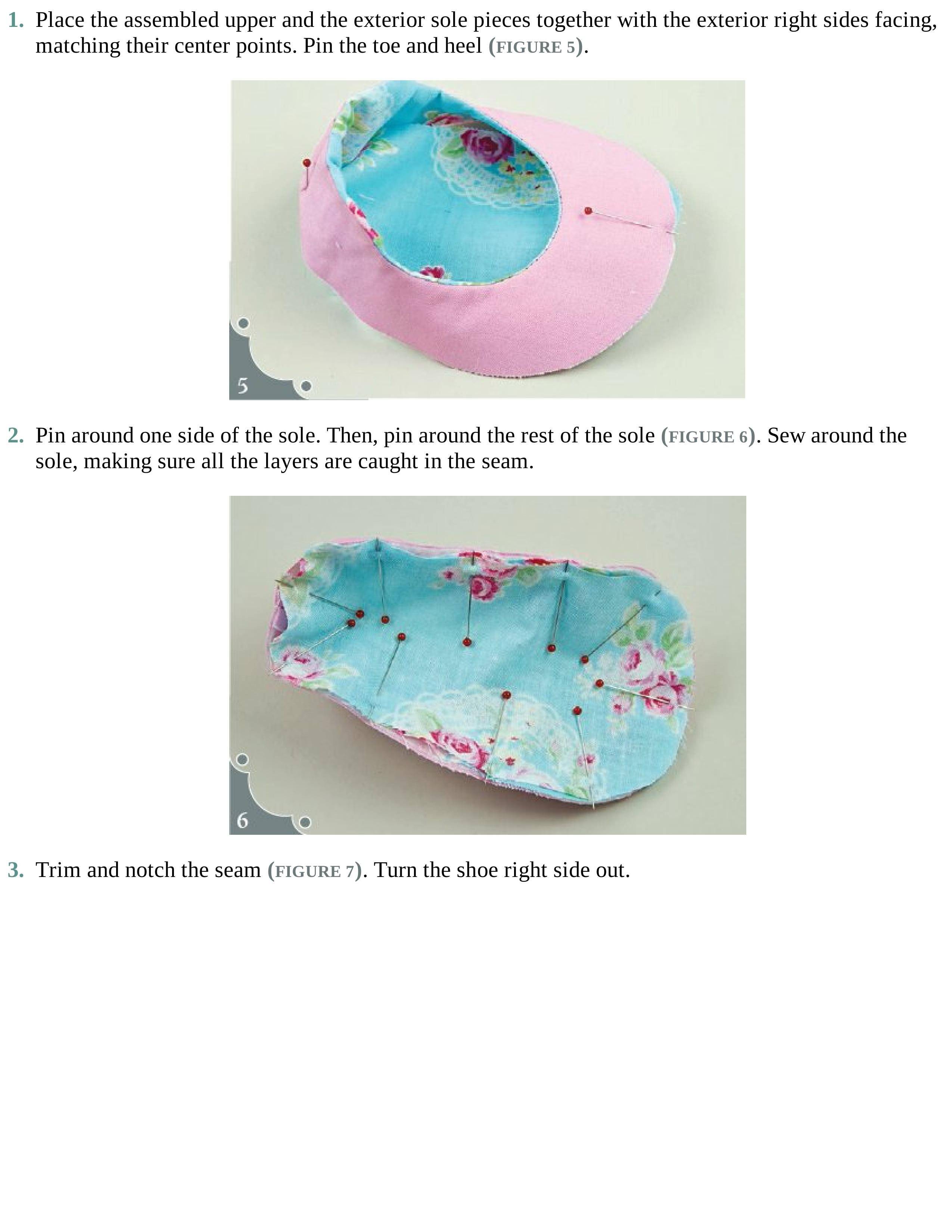 1. Place the assembled upper and the exterior sole pieces together with the exterior right sides facing, matching their center points. Pin the toe and heel (FIGURE 5).

5

2. Pin around one side of the sole. Then, pin around the rest of the sole (FIGURE 6). Sew around the sole, making sure all the layers are caught in the seam.

6

3. Trim and notch the seam (FIGURE 7). Turn the shoe right side out.